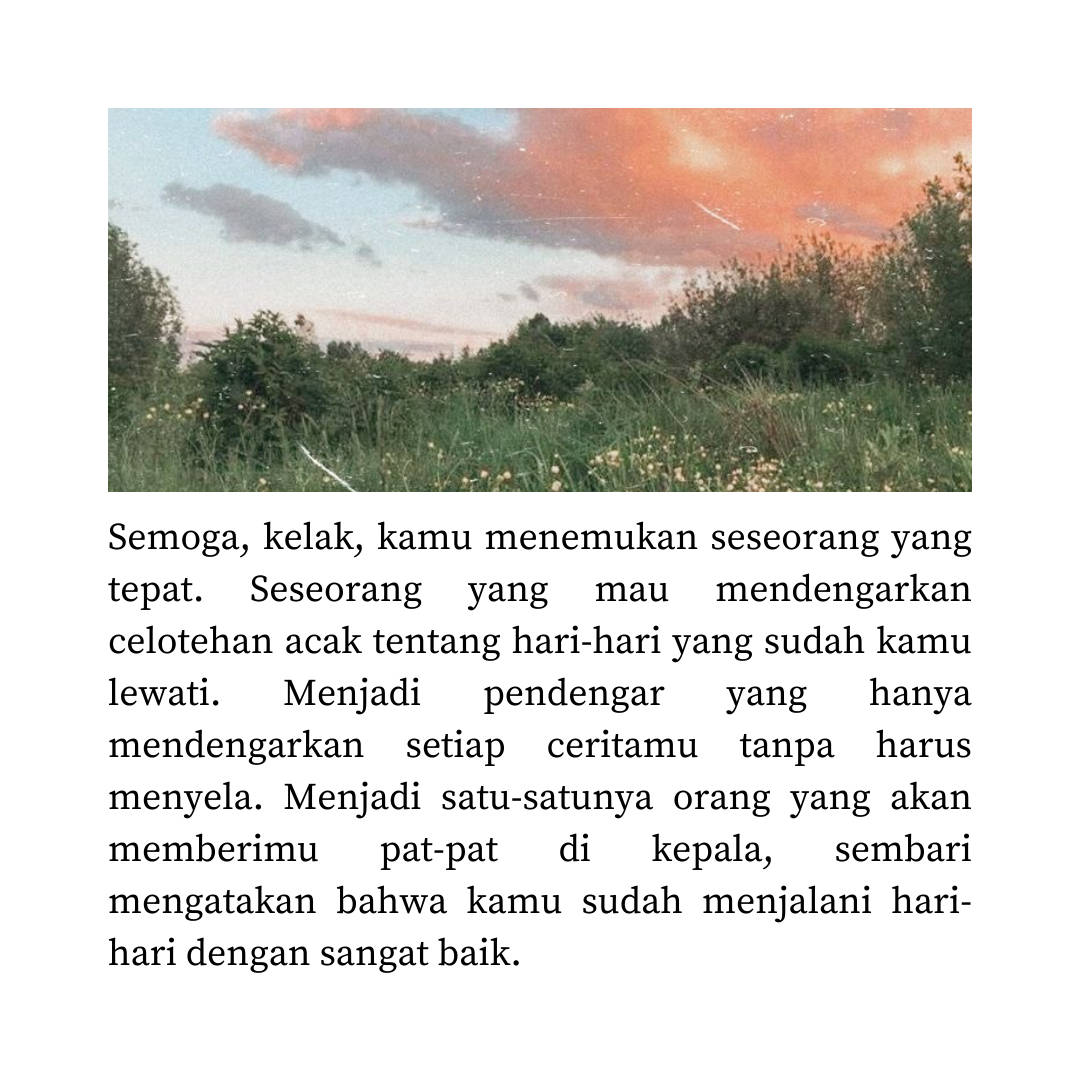 Semoga, kelak, kamu menemukan seseorang yang tepat. Seseorang yang mau mendengarkan celotehan acak tentang hari-hari yang sudah kamu lewati. Menjadi pendengar yang hanya mendengarkan setiap ceritamu tanpa harus menyela. Menjadi satu-satunya orang yang akan memberimu pat-pat di kepala, sembari mengatakan bahwa kamu sudah menjalani hari-hari dengan sangat baik.